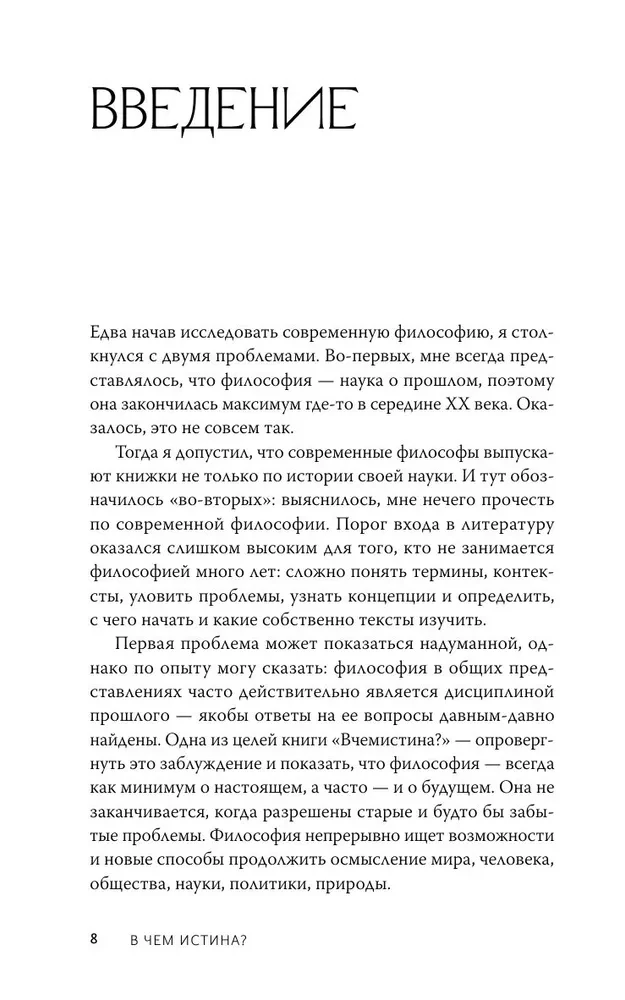 ВВЕДЕНИЕ

Едва начав исследовать современную философию, я столкнулся с двумя проблемами. Во-первых, мне всегда представлялось, что философия — наука о прошлом, поэтому она закончилась максимум где-то в середине XX века. Оказалось, это не совсем так.

Тогда я допустил, что современные философы выпускают книжки не только по истории своей науки. И тут обозначилось «во-вторых»: выяснилось, мне нечего прочесть по современной философии. Порог входа в литературу оказался слишком высоким для того, кто не занимается философией много лет: сложно понять термины, контексты, уловить проблемы, узнать концепции и определить, с чего начать и какие собственно тексты изучить.

Первая проблема может показаться надуманной, однако по опыту могу сказать: философия в общих представлениях часто действительно является дисциплиной прошлого — якобы ответы на ее вопросы давным-давно найдены. Одна из целей книги «Вчемистина?» — опровергнуть это заблуждение и показать, что философия — всегда как минимум о настоящем, а часто — и о будущем. Она не заканчивается, когда разрешены старые и будто бы забытые проблемы. Философия непрерывно ищет возможности и новые способы продолжить осмысление мира, человека, общества, науки, политики, природы.

8 В ЧЕМ ИСТИНА?